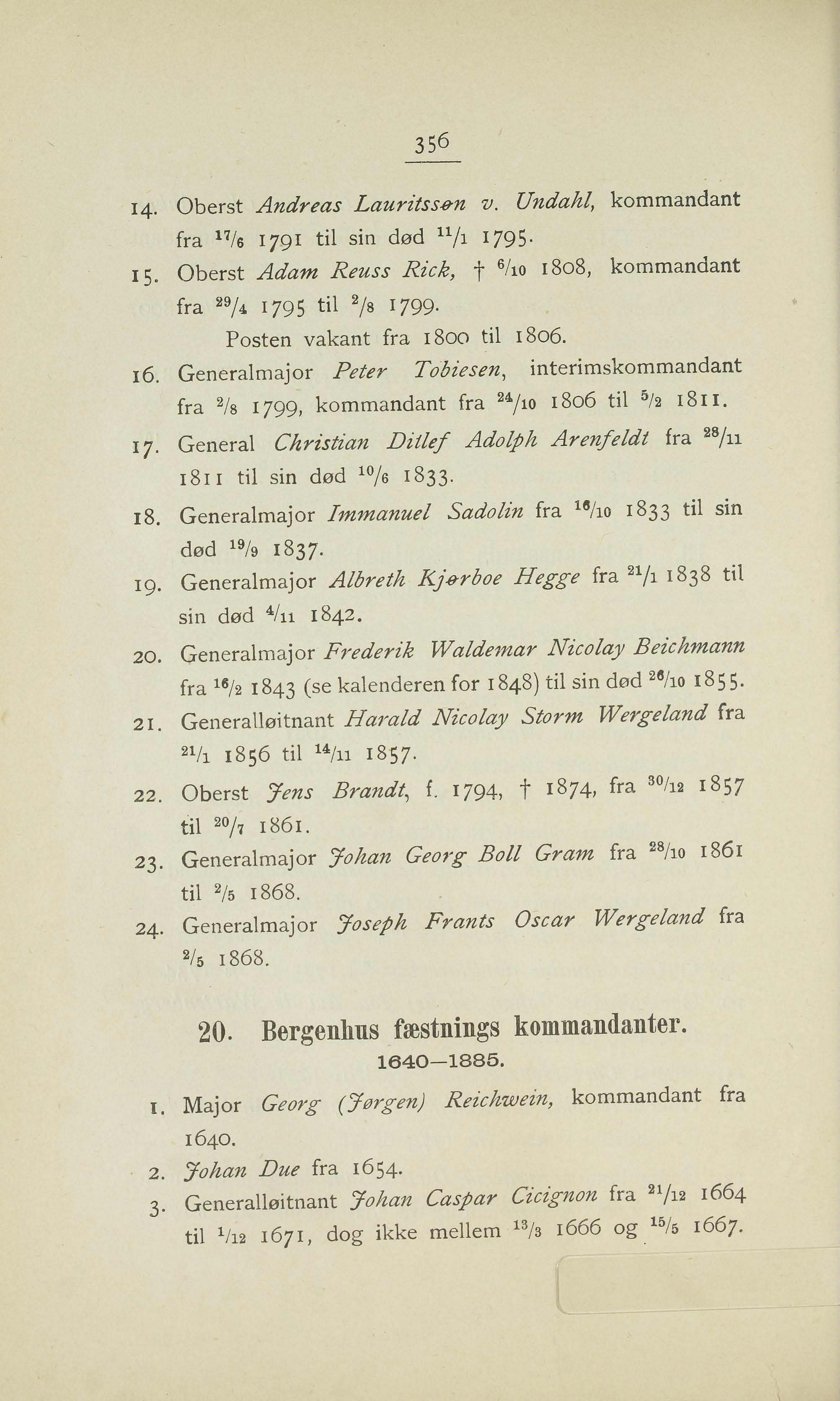 356

14. Oberst Andreas Lauritssøn v. Undahl, kommandant fra $^{17}/_{6}$ 1791 til sin død $^{11}/_{1}$ 1795.

15. Oberst Adam Reuss Rick, † $^{6}/_{10}$ 1808, kommandant fra $^{29}/_{4}$ 1795 til $^{2}/_{8}$ 1799.

Posten vakant fra 1800 til 1806.

16. Generalmajor Peter Tobiesen, interimskommandant fra $^{2}/_{8}$ 1799, kommandant fra $^{24}/_{10}$ 1806 til $^{5}/_{2}$ 1811.

17. General Christian Ditlef Adolph Arenfeldt fra $^{28}/_{11}$ 1811 til sin død $^{10}/_{6}$ 1833.

18. Generalmajor Immanuel Sadolin fra $^{16}/_{10}$ 1833 til sin død $^{19}/_{9}$ 1837.

19. Generalmajor Albreth Kjørboe Hegge fra $^{21}/_{1}$ 1838 til sin død $^{4}/_{11}$ 1842.

20. Generalmajor Frederik Waldemar Nicolay Beichmann fra $^{16}/_{2}$ 1843 (se kalenderen for 1848) til sin død $^{26}/_{10}$ 1855.

21. Generalløitnant Harald Nicolay Storm Wergeland fra $^{21}/_{1}$ 1856 til $^{14}/_{11}$ 1857.

22. Oberst Jens Brandt, f. 1794, † 1874, fra $^{30}/_{12}$ 1857 til $^{20}/_{7}$ 1861.

23. Generalmajor Johan Georg Boll Gram fra $^{28}/_{10}$ 1861 til $^{2}/_{5}$ 1868.

24. Generalmajor Joseph Frants Oscar Wergeland fra $^{2}/_{5}$ 1868.

20. Bergenhus fæstnings kommandanter.
1640—1885.

1. Major Georg (Jørgen) Reichwein, kommandant fra 1640.

2. Johan Due fra 1654.

3. Generalløitnant Johan Caspar Cicignon fra $^{21}/_{12}$ 1664 til $^{1}/_{12}$ 1671, dog ikke mellem $^{13}/_{3}$ 1666 og $^{15}/_{5}$ 1667.